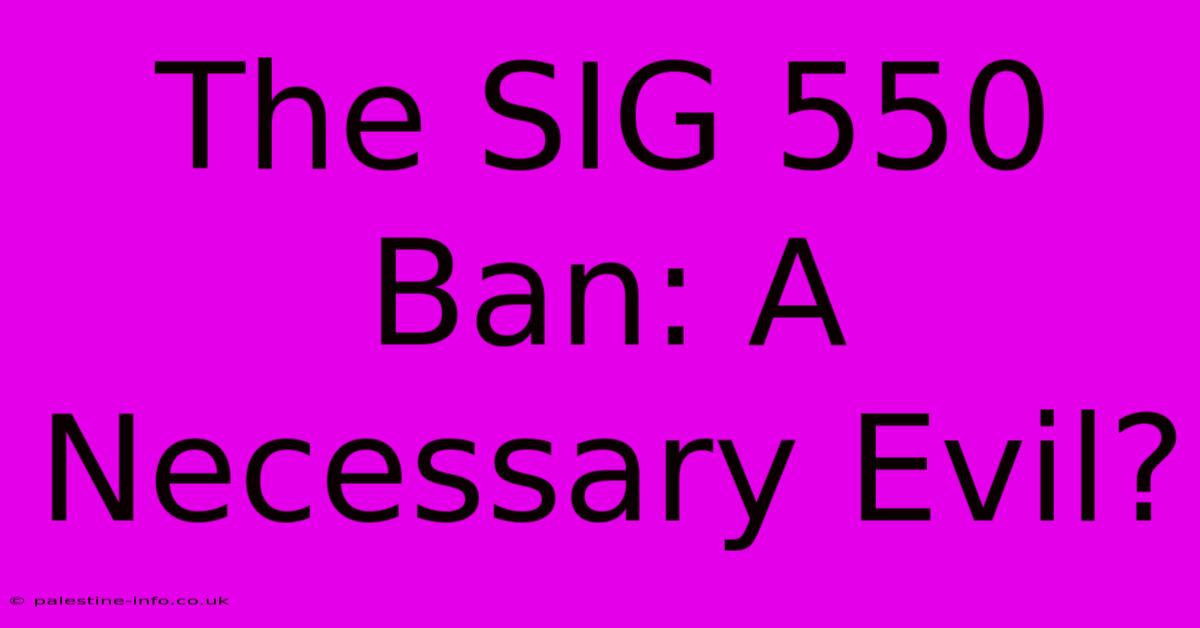 The SIG 550 Ban: A Necessary Evil?

© palestine-info.co.uk